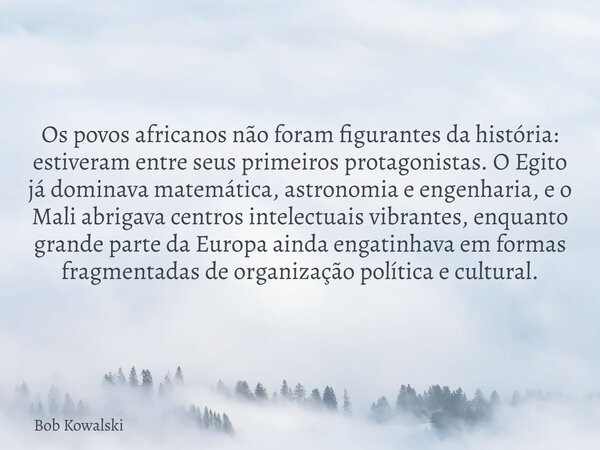 Os povos africanos não foram figurantes da história: estiveram entre seus primeiros protagonistas. O Egito já dominava matemática, astronomia e engenharia, e o Mali abrigava centros intelectuais vibrantes, enquanto grande parte da Europa ainda engatinhava em formas fragmentadas de organização política e cultural.

Bob Kowalski